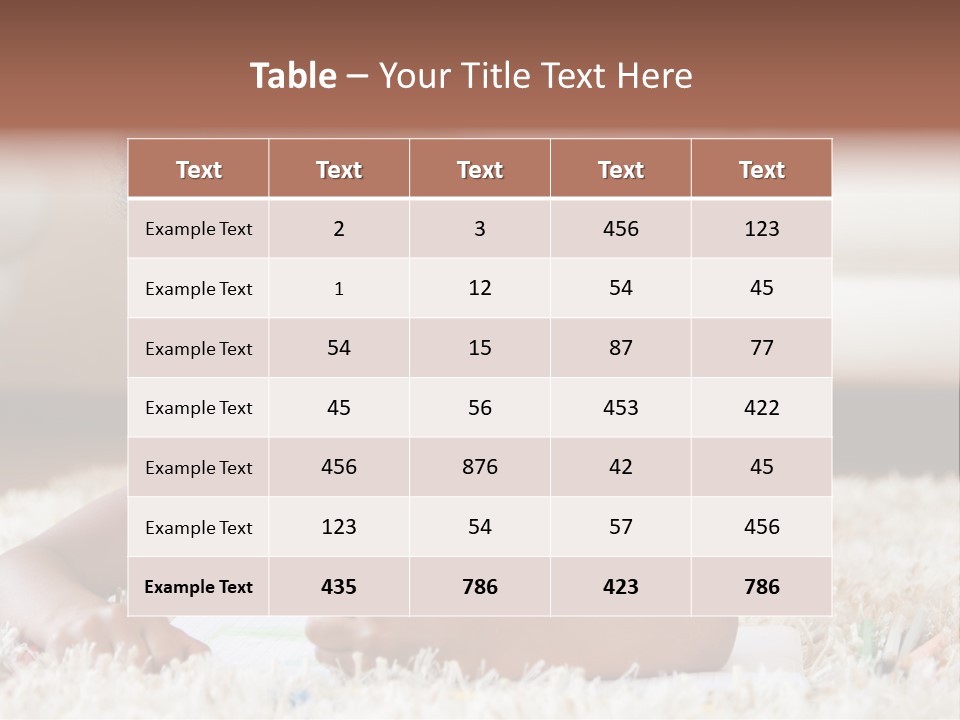 Table – Your Title Text Here

| Text | Text | Text | Text | Text |
|---|---|---|---|---|
| Example Text | 2 | 3 | 456 | 123 |
| Example Text | 1 | 12 | 54 | 45 |
| Example Text | 54 | 15 | 87 | 77 |
| Example Text | 45 | 56 | 453 | 422 |
| Example Text | 456 | 876 | 42 | 45 |
| Example Text | 123 | 54 | 57 | 456 |
| Example Text | 435 | 786 | 423 | 786 |